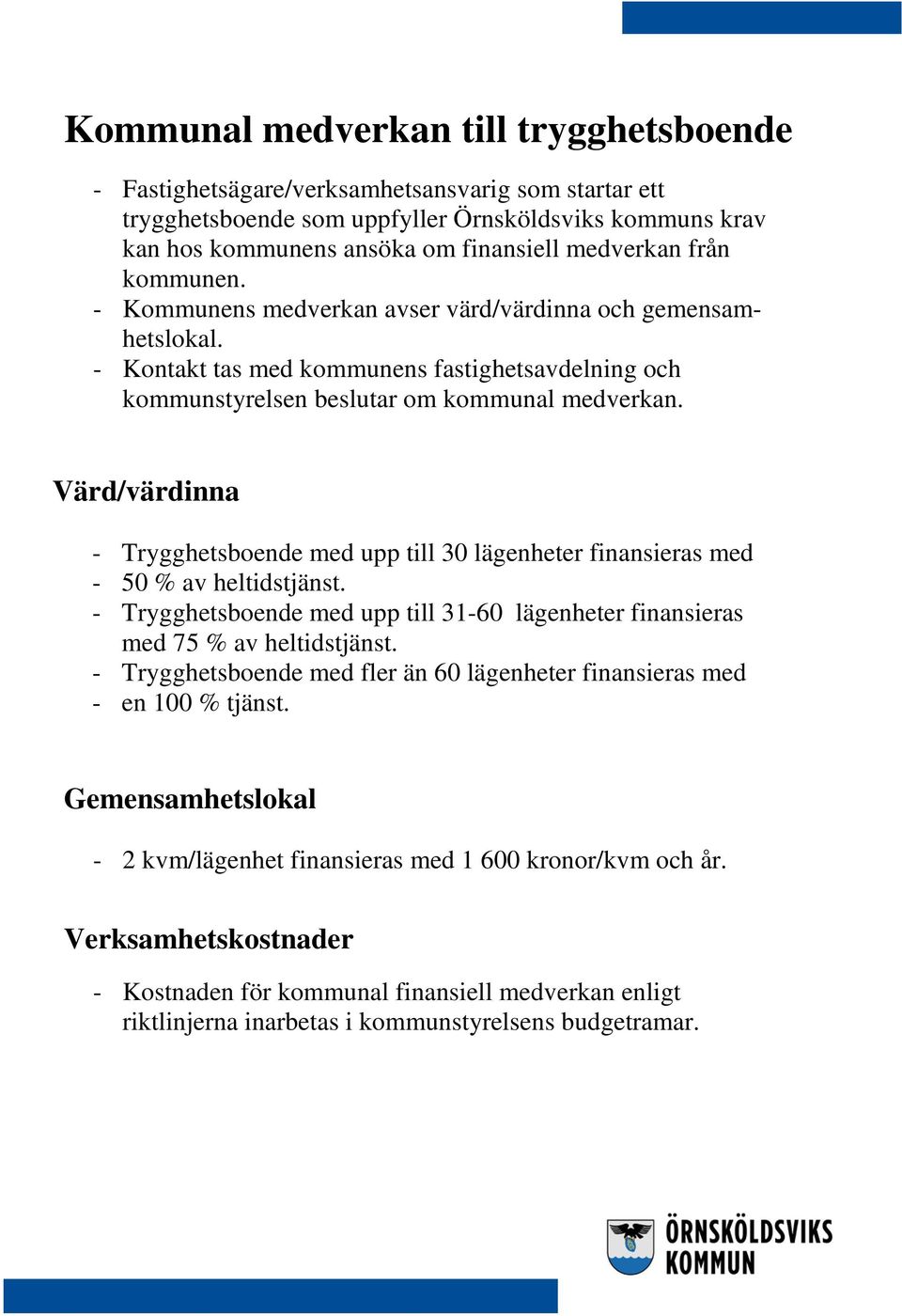 Kommunal medverkan till trygghetsboende

- Fastighetsägare/verksamhetsansvarig som startar ett trygghetsboende som uppfyller Örnsköldsviks kommuns krav kan hos kommunens ansöka om finansiell medverkan från kommunen.
- Kommunens medverkan avser värd/värdinna och gemensamhetslokal.
- Kontakt tas med kommunens fastighetsavdelning och kommunstyrelsen beslutar om kommunal medverkan.

Värd/värdinna

- Trygghetsboende med upp till 30 lägenheter finansieras med
- 50 % av heltidstjänst.
- Trygghetsboende med upp till 31-60 lägenheter finansieras med 75 % av heltidstjänst.
- Trygghetsboende med fler än 60 lägenheter finansieras med
- en 100 % tjänst.

Gemensamhetslokal

- 2 kvm/lägenhet finansieras med 1 600 kronor/kvm och år.

Verksamhetskostnader

- Kostnaden för kommunal finansiell medverkan enligt riktlinjerna inarbetas i kommunstyrelsens budgetramar.

ÖRNSKÖLDSVIKS KOMMUN